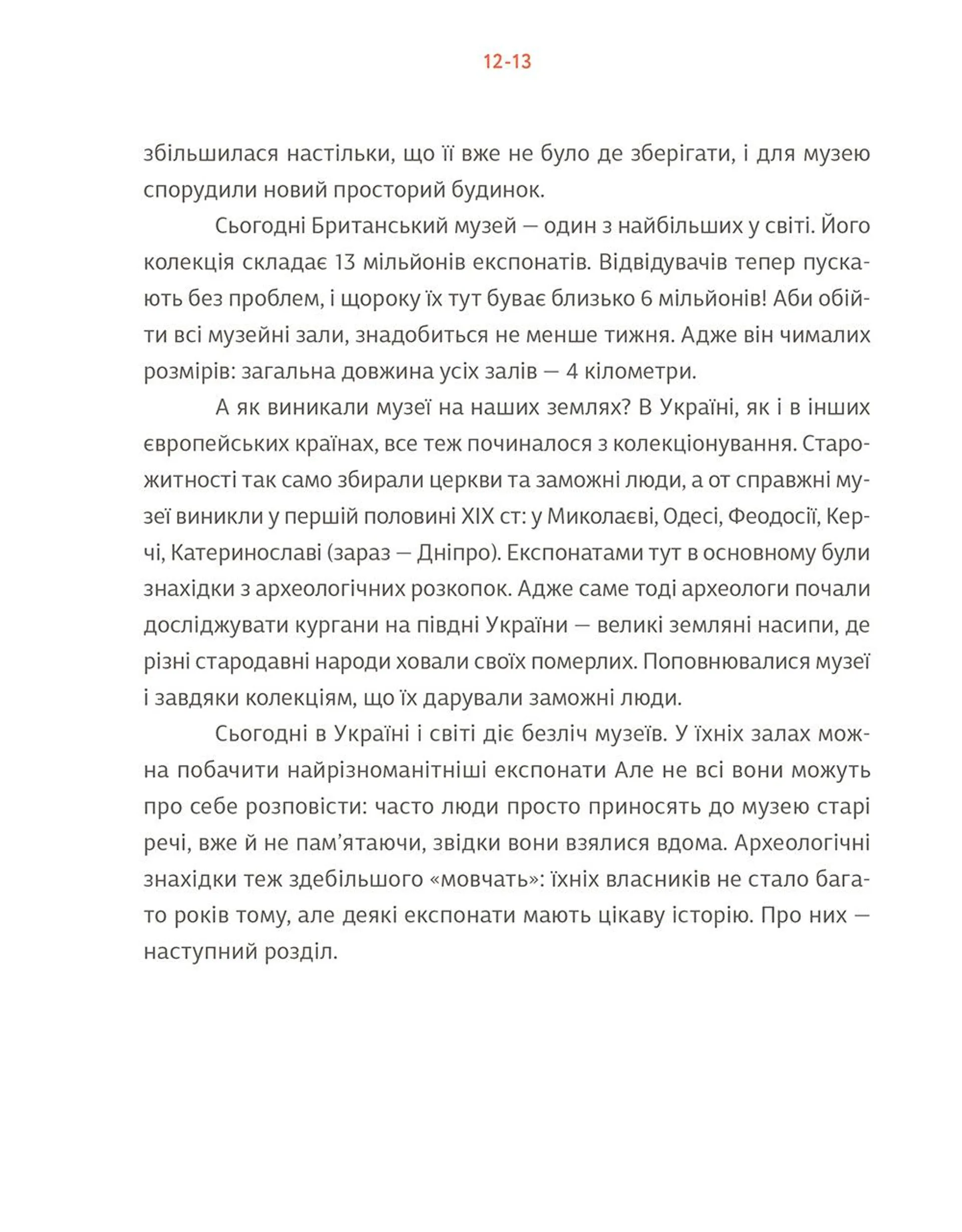 12-13

збільшилася настільки, що її вже не було де зберігати, і для музею спорудили новий просторий будинок.

Сьогодні Британський музей — один з найбільших у світі. Його колекція складає 13 мільйонів експонатів. Відвідувачів тепер пускають без проблем, і щороку їх тут буває близько 6 мільйонів! Аби обійти всі музейні зали, знадобиться не менше тижня. Адже він чималих розмірів: загальна довжина усіх залів — 4 кілометри.

А як виникали музеї на наших землях? В Україні, як і в інших європейських країнах, все теж починалося з колекціонування. Старожитності так само збирали церкви та заможні люди, а от справжні музеї виникли у першій половині XIX ст: у Миколаєві, Одесі, Феодосії, Керчі, Катеринославі (зараз — Дніпро). Експонатами тут в основному були знахідки з археологічних розкопок. Адже саме тоді археологи почали досліджувати кургани на півдні України — великі земляні насипи, де різні стародавні народи ховали своїх померлих. Поповнювалися музеї і завдяки колекціям, що їх дарували заможні люди.

Сьогодні в Україні і світі діє безліч музеїв. У їхніх залах можна побачити найрізноманітніші експонати Але не всі вони можуть про себе розповісти: часто люди просто приносять до музею старі речі, вже й не пам’ятаючи, звідки вони взялися вдома. Археологічні знахідки теж здебільшого «мовчать»: їхніх власників не стало багато років тому, але деякі експонати мають цікаву історію. Про них — наступний розділ.